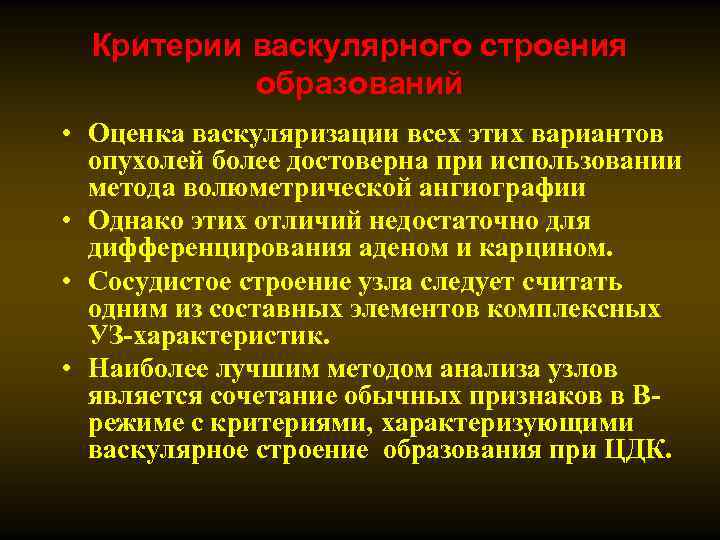 Критерии васкулярного строения образований

• Оценка васкуляризации всех этих вариантов опухолей более достоверна при использовании метода волюметрической ангиографии
• Однако этих отличий недостаточно для дифференцирования аденом и карцином.
• Сосудистое строение узла следует считать одним из составных элементов комплексных УЗ-характеристик.
• Наиболее лучшим методом анализа узлов является сочетание обычных признаков в В-режиме с критериями, характеризующими васкулярное строение образования при ЦДК.